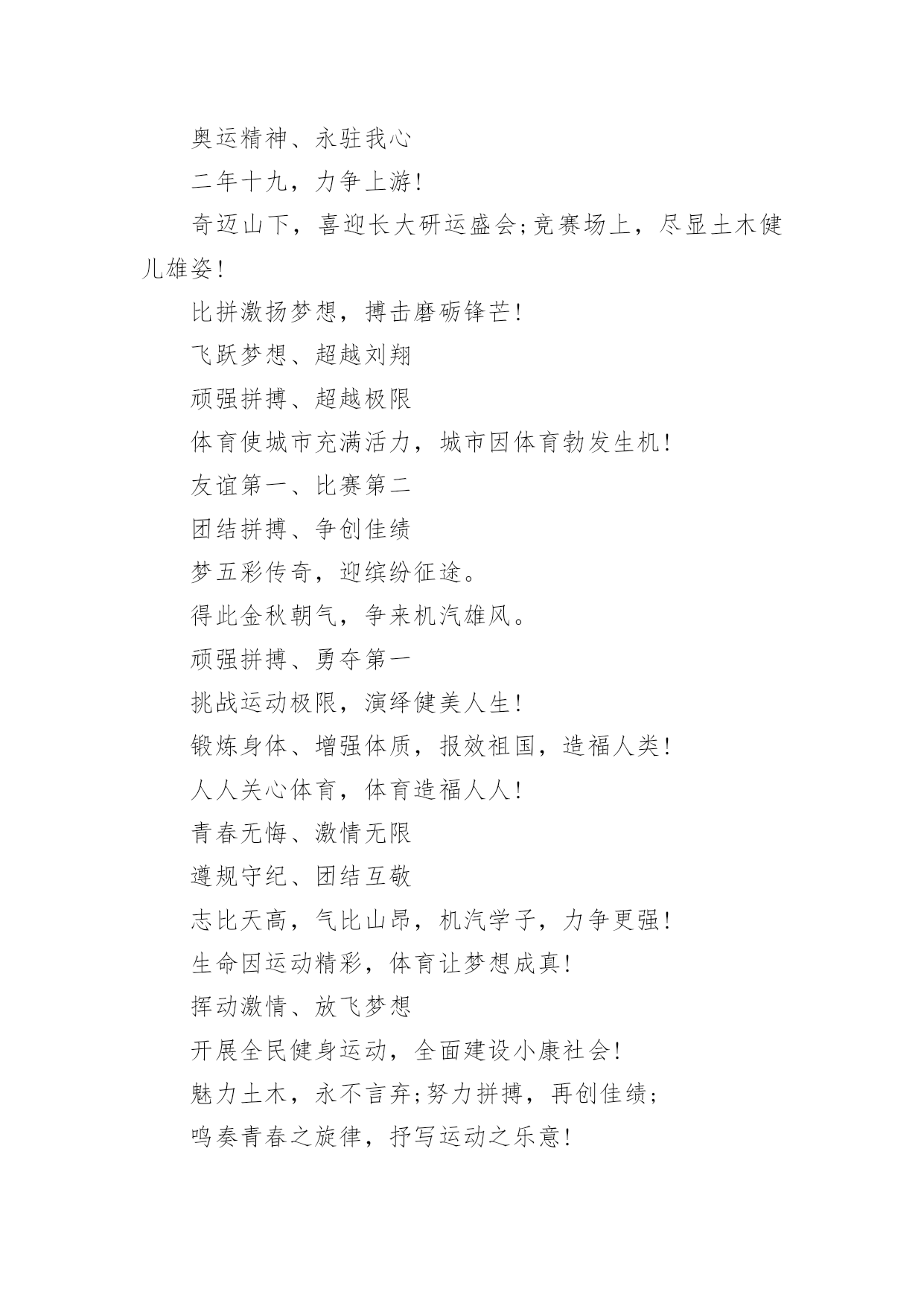 奥运精神、永驻我心

二年十九，力争上游!

奇迈山下，喜迎长大研运盛会;竞赛场上，尽显土木健儿雄姿!

比拼激扬梦想，搏击磨砺锋芒!

飞跃梦想、超越刘翔

顽强拼搏、超越极限

体育使城市充满活力，城市因体育勃发生机!

友谊第一、比赛第二

团结拼搏、争创佳绩

梦五彩传奇，迎缤纷征途。

得此金秋朝气，争来机汽雄风。

顽强拼搏、勇夺第一

挑战运动极限，演绎健美人生!

锻炼身体、增强体质，报效祖国，造福人类!

人人关心体育，体育造福人人!

青春无悔、激情无限

遵规守纪、团结互敬

志比天高，气比山昂，机汽学子，力争更强!

生命因运动精彩，体育让梦想成真!

挥动激情、放飞梦想

开展全民健身运动，全面建设小康社会!

魅力土木，永不言弃;努力拼搏，再创佳绩;

鸣奏青春之旋律，抒写运动之乐意!